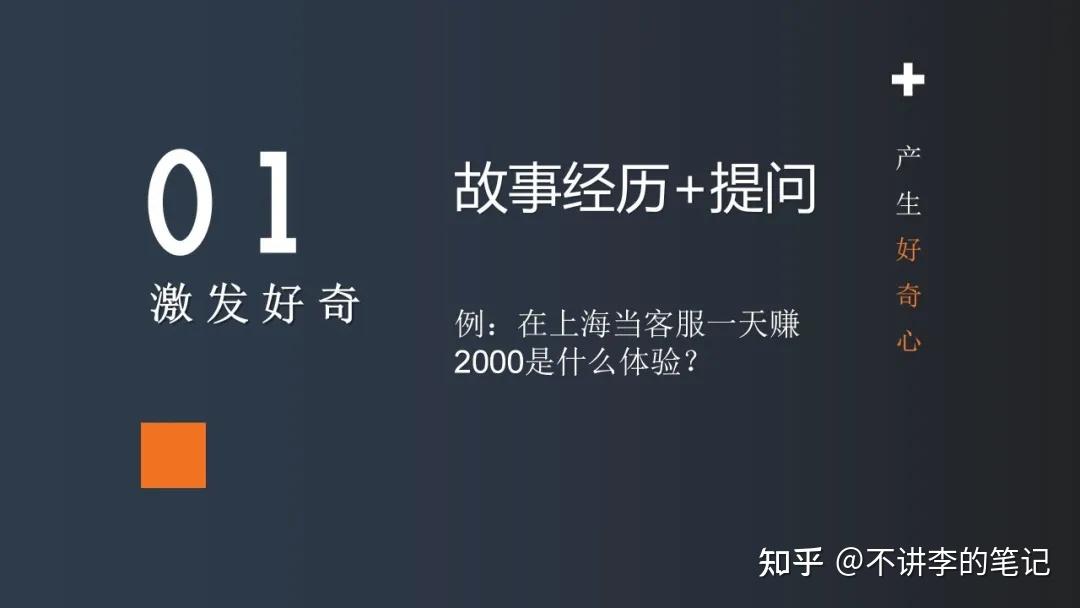 01
激发好奇

故事经历+提问

例：在上海当客服一天赚2000是什么体验？

+
产生好奇心

知乎 @不讲李的笔记